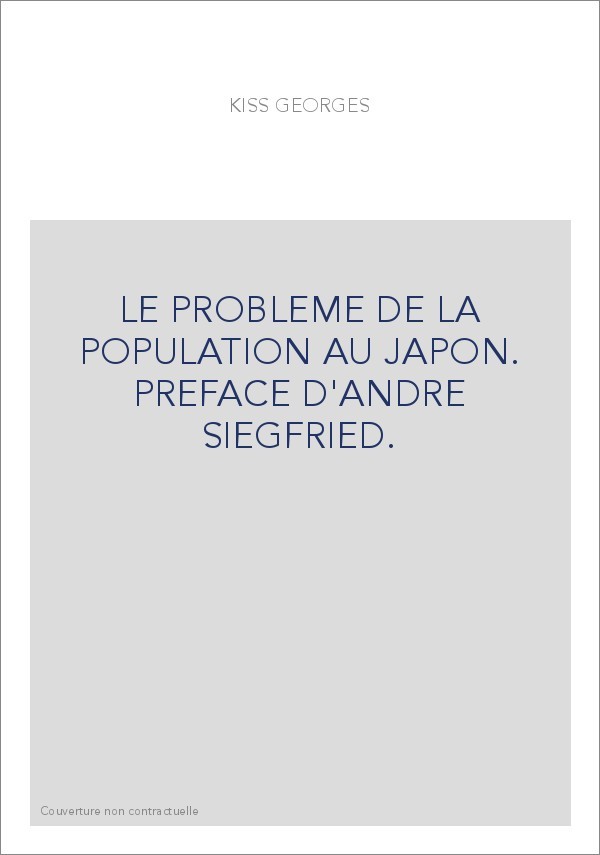 KISS GEORGES

LE PROBLEME DE LA POPULATION AU JAPON. PREFACE D'ANDRE SIEGFRIED.

Couverture non contractuelle